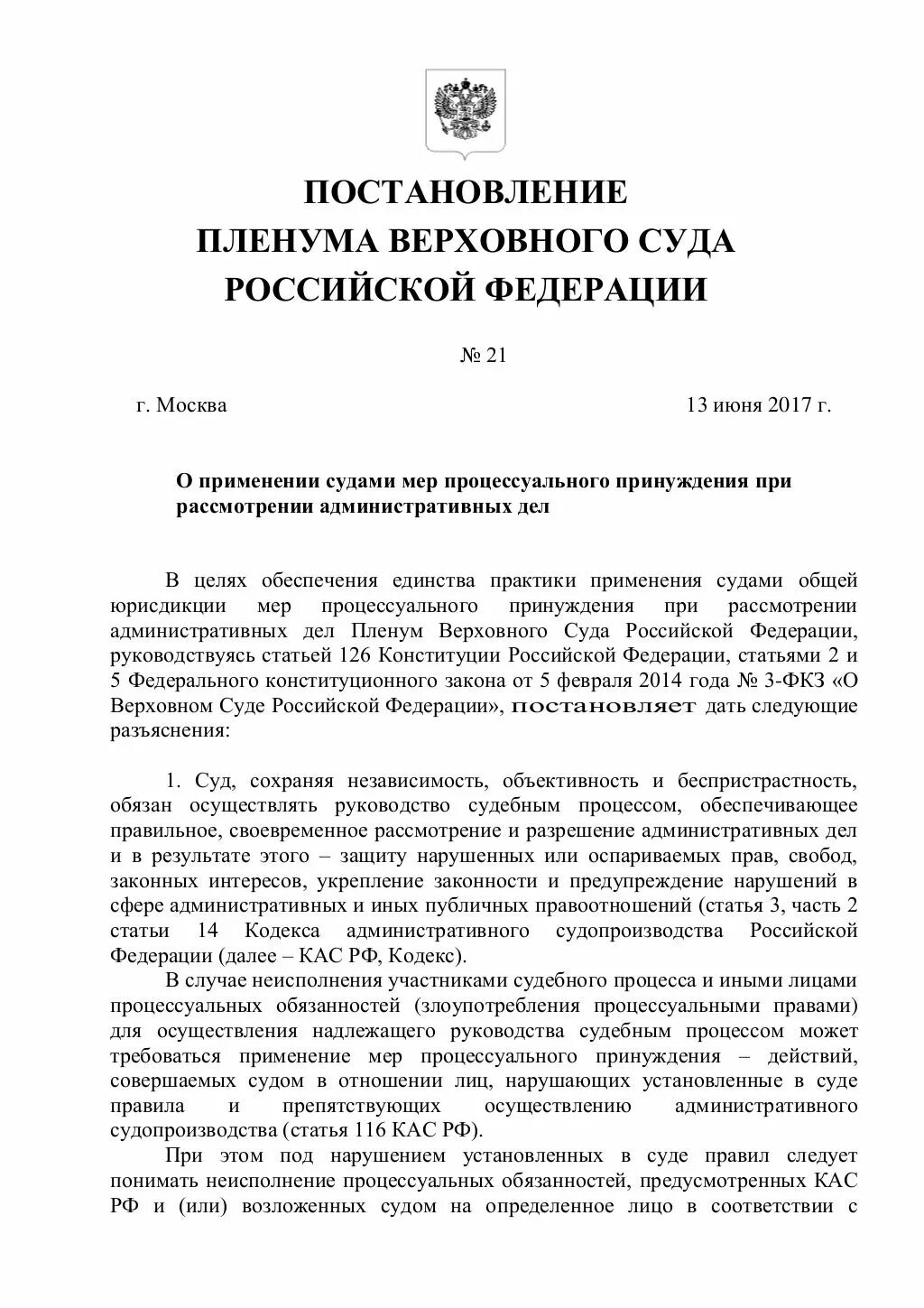 ПОСТАНОВЛЕНИЕ
ПЛЕНУМА ВЕРХОВНОГО СУДА
РОССИЙСКОЙ ФЕДЕРАЦИИ

№ 21

г. Москва 13 июня 2017 г.

О применении судами мер процессуального принуждения при рассмотрении административных дел

В целях обеспечения единства практики применения судами общей юрисдикции мер процессуального принуждения при рассмотрении административных дел Пленум Верховного Суда Российской Федерации, руководствуясь статьей 126 Конституции Российской Федерации, статьями 2 и 5 Федерального конституционного закона от 5 февраля 2014 года № 3-ФКЗ «О Верховном Суде Российской Федерации», постановляет дать следующие разъяснения:

1. Суд, сохраняя независимость, объективность и беспристрастность, обязан осуществлять руководство судебным процессом, обеспечивающее правильное, своевременное рассмотрение и разрешение административных дел и в результате этого – защиту нарушенных или оспариваемых прав, свобод, законных интересов, укрепление законности и предупреждение нарушений в сфере административных и иных публичных правоотношений (статья 3, часть 2 статьи 14 Кодекса административного судопроизводства Российской Федерации (далее – КАС РФ, Кодекс).

В случае неисполнения участниками судебного процесса и иными лицами процессуальных обязанностей (злоупотребления процессуальными правами) для осуществления надлежащего руководства судебным процессом может требоваться применение мер процессуального принуждения – действий, совершаемых судом в отношении лиц, нарушающих установленные в суде правила и препятствующих осуществлению административного судопроизводства (статья 116 КАС РФ).

При этом под нарушением установленных в суде правил следует понимать неисполнение процессуальных обязанностей, предусмотренных КАС РФ и (или) возложенных судом на определенное лицо в соответствии с